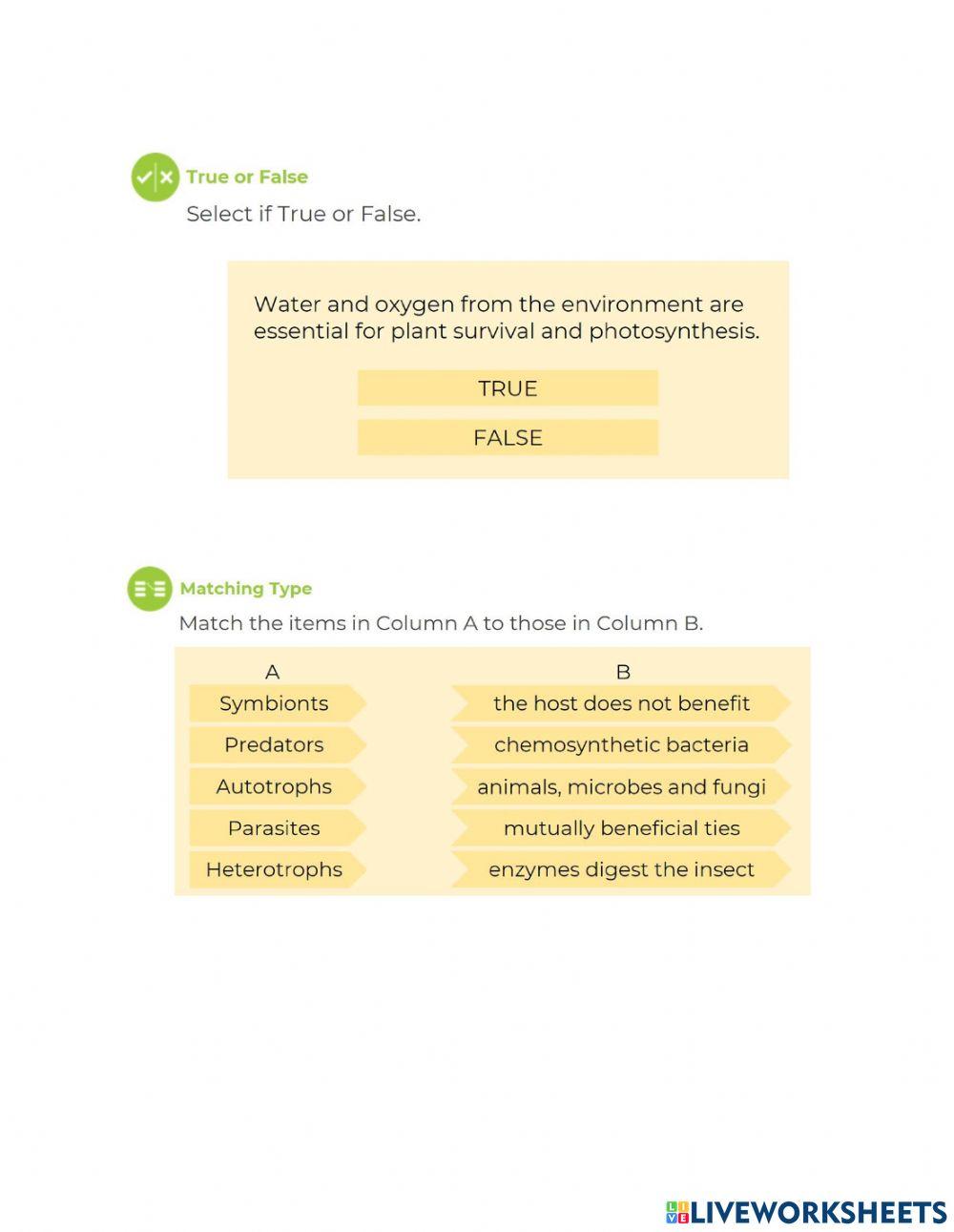 True or False

Select if True or False.

Water and oxygen from the environment are essential for plant survival and photosynthesis.

TRUE

FALSE

Matching Type

Match the items in Column A to those in Column B.

| A | B |
|---|---|
| Symbionts | the host does not benefit |
| Predators | chemosynthetic bacteria |
| Autotrophs | animals, microbes and fungi |
| Parasites | mutually beneficial ties |
| Heterotrophs | enzymes digest the insect |

LIVEWORKSHEETS